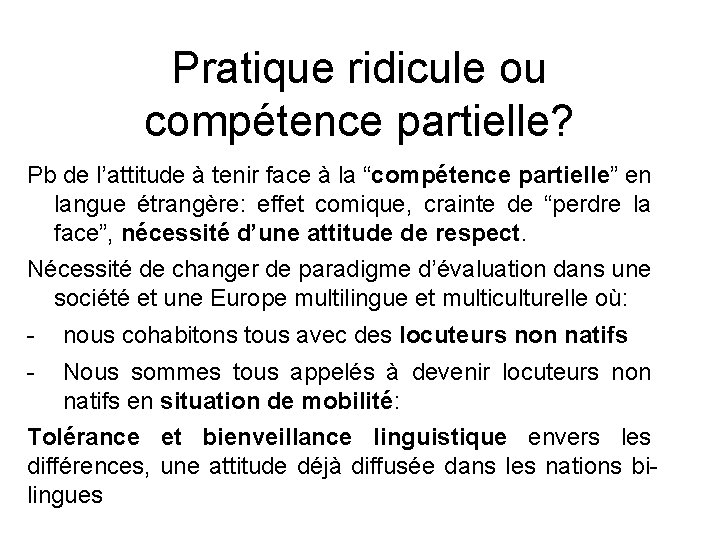 Pratique ridicule ou compétence partielle?

Pb de l'attitude à tenir face à la "compétence partielle" en langue étrangère: effet comique, crainte de "perdre la face", nécessité d'une attitude de respect.

Nécessité de changer de paradigme d'évaluation dans une société et une Europe multilingue et multiculturelle où:

- nous cohabitons tous avec des locuteurs non natifs

- Nous sommes tous appelés à devenir locuteurs non natifs en situation de mobilité:

Tolérance et bienveillance linguistique envers les différences, une attitude déjà diffusée dans les nations bilingues